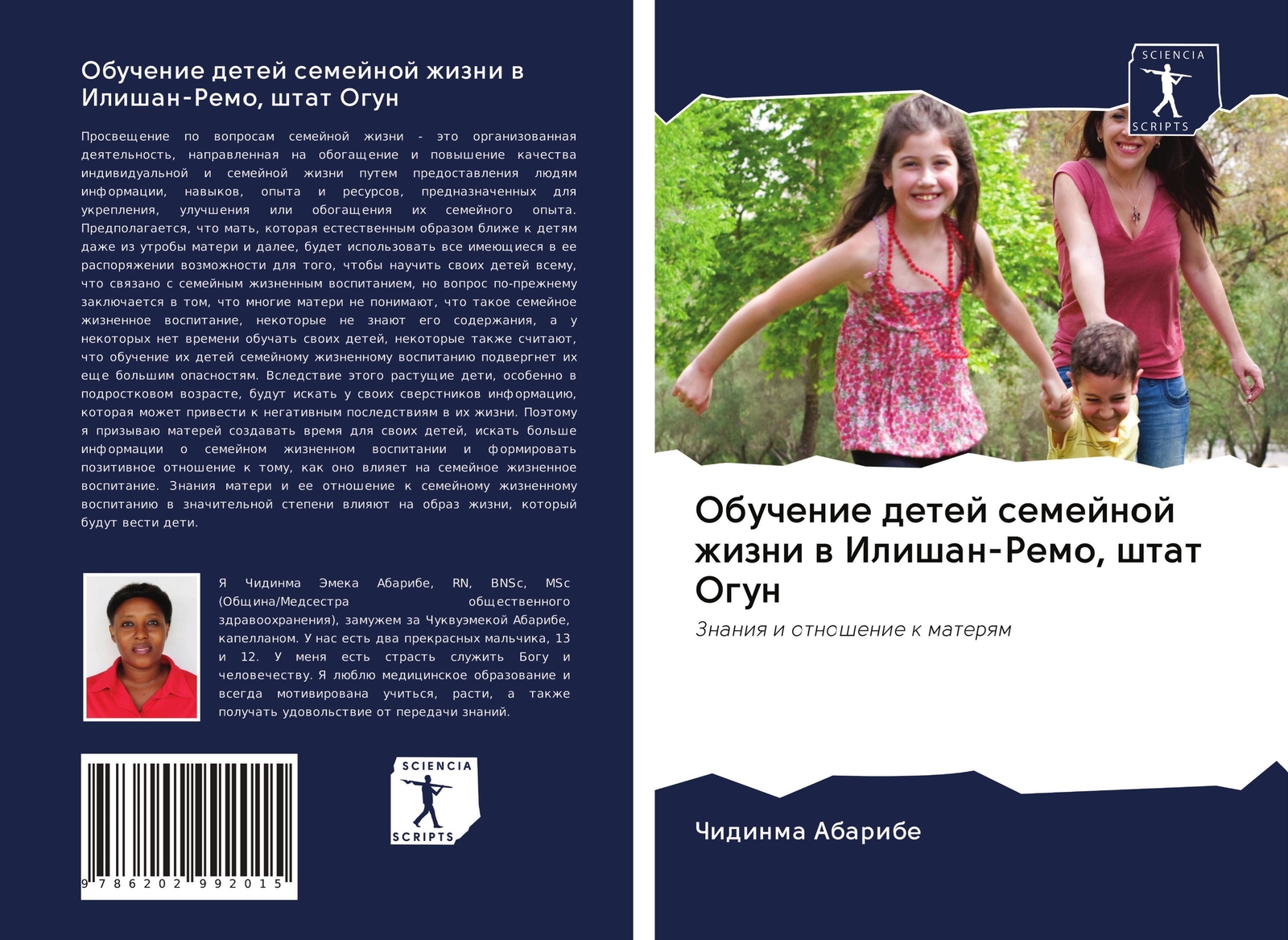 Обучение детей семейной жизни в Илишан-Ремо, штат Огун

Просвещение по вопросам семейной жизни - это организованная деятельность, направленная на обогащение и повышение качества индивидуальной и семейной жизни путем предоставления людям информации, навыков, опыта и ресурсов, предназначенных для укрепления, улучшения или обогащения их семейного опыта. Предполагается, что мать, которая естественным образом ближе к детям даже из утробы матери и далее, будет использовать все имеющиеся в ее распоряжении возможности для того, чтобы научить своих детей всему, что связано с семейным жизненным воспитанием, но вопрос по-прежнему заключается в том, что многие матери не понимают, что такое семейное жизненное воспитание, некоторые не знают его содержания, а у некоторых нет времени обучать своих детей, некоторые также считают, что обучение их детей семейному жизненному воспитанию подвергнет их еще большим опасностям. Вследствие этого растущие дети, особенно в подростковом возрасте, будут искать у своих сверстников информацию, которая может привести к негативным последствиям в их жизни. Поэтому я призываю матерей создавать время для своих детей, искать больше информации о семейном жизненном воспитании и формировать позитивное отношение к тому, как оно влияет на семейное жизненное воспитание. Знания матери и ее отношение к семейному жизненному воспитанию в значительной степени влияют на образ жизни, который будут вести дети.

Я Чидинма Эмека Абарибе, RN, BNSc, MSc (Община/Медсестра общественного здравоохранения), замужем за Чуквуэмекой Абарибе, капелланом. У нас есть два прекрасных мальчика, 13 и 12. У меня есть страсть служить Богу и человечеству. Я люблю медицинское образование и всегда мотивирована учиться, расти, а также получать удовольствие от передачи знаний.

9 786202 992015

SCIENCIA SCRIPTS

SCIENCIA SCRIPTS

Обучение детей семейной жизни в Илишан-Ремо, штат Огун

Знания и отношение к матерям

Чидинма Абарибе